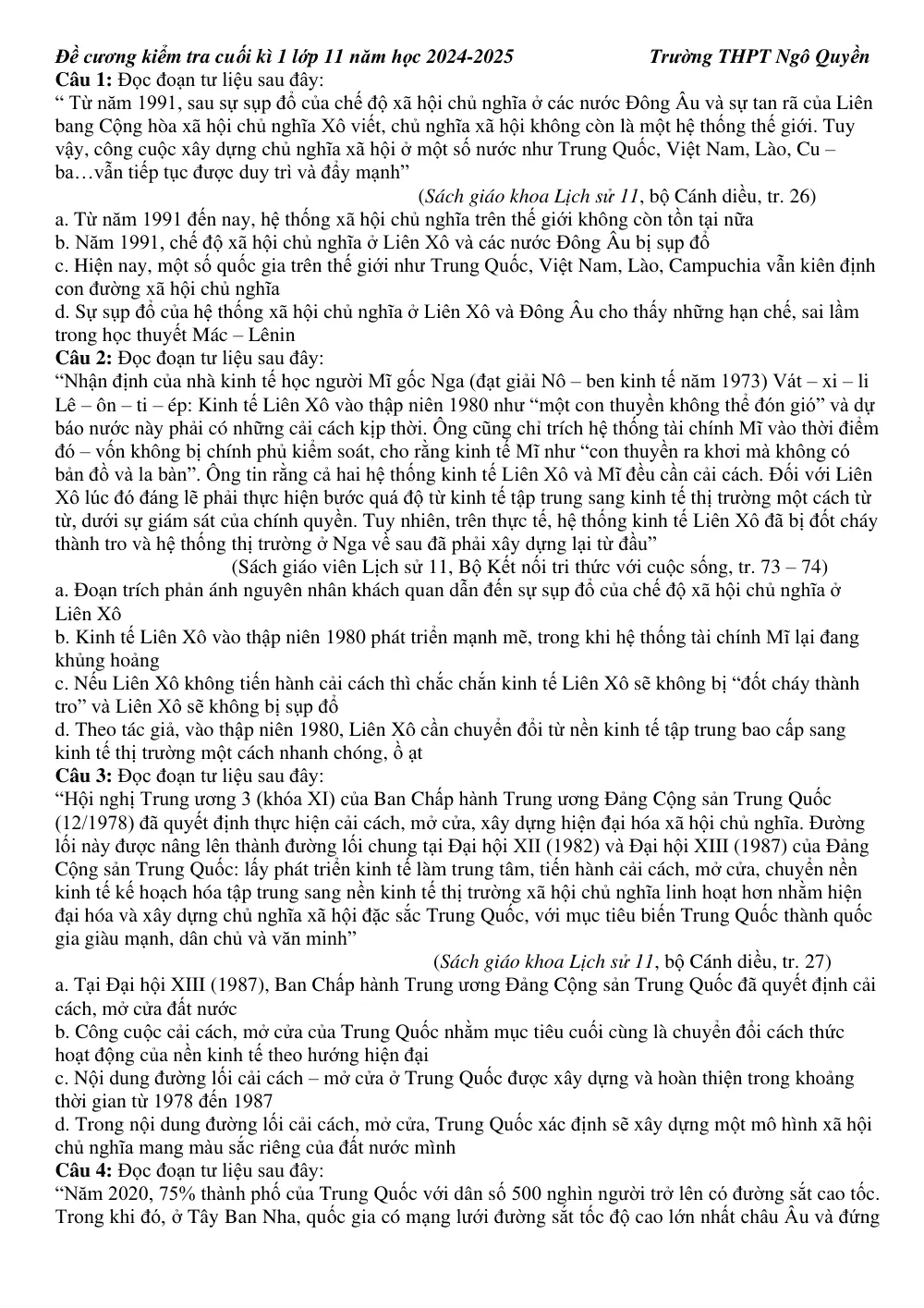 Đề cương kiểm tra cuối kì 1 lớp 11 năm học 2024-2025 Trường THPT Ngô Quyền

Câu 1: Đọc đoạn tư liệu sau đây:

" Từ năm 1991, sau sự sụp đổ của chế độ xã hội chủ nghĩa ở các nước Đông Âu và sự tan rã của Liên bang Cộng hòa xã hội chủ nghĩa Xô viết, chủ nghĩa xã hội không còn là một hệ thống thế giới. Tuy vậy, công cuộc xây dựng chủ nghĩa xã hội ở một số nước như Trung Quốc, Việt Nam, Lào, Cu – ba…vẫn tiếp tục được duy trì và đẩy mạnh"

(Sách giáo khoa Lịch sử 11, bộ Cánh diều, tr. 26)

a. Từ năm 1991 đến nay, hệ thống xã hội chủ nghĩa trên thế giới không còn tồn tại nữa

b. Năm 1991, chế độ xã hội chủ nghĩa ở Liên Xô và các nước Đông Âu bị sụp đổ

c. Hiện nay, một số quốc gia trên thế giới như Trung Quốc, Việt Nam, Lào, Campuchia vẫn kiên định con đường xã hội chủ nghĩa

d. Sự sụp đổ của hệ thống xã hội chủ nghĩa ở Liên Xô và Đông Âu cho thấy những hạn chế, sai lầm trong học thuyết Mác – Lênin

Câu 2: Đọc đoạn tư liệu sau đây:

"Nhận định của nhà kinh tế học người Mĩ gốc Nga (đạt giải Nô – ben kinh tế năm 1973) Vát – xi – li Lê – ôn – ti – ép: Kinh tế Liên Xô vào thập niên 1980 như "một con thuyền không thể đón gió" và dự báo nước này phải có những cải cách kịp thời. Ông cũng chỉ trích hệ thống tài chính Mĩ vào thời điểm đó – vốn không bị chính phủ kiểm soát, cho rằng kinh tế Mĩ như "con thuyền ra khơi mà không có bản đồ và la bàn". Ông tin rằng cả hai hệ thống kinh tế Liên Xô và Mĩ đều cần cải cách. Đối với Liên Xô lúc đó đáng lẽ phải thực hiện bước quá độ từ kinh tế tập trung sang kinh tế thị trường một cách từ từ, dưới sự giám sát của chính quyền. Tuy nhiên, trên thực tế, hệ thống kinh tế Liên Xô đã bị đốt cháy thành tro và hệ thống thị trường ở Nga về sau đã phải xây dựng lại từ đầu"

(Sách giáo viên Lịch sử 11, Bộ Kết nối tri thức với cuộc sống, tr. 73 – 74)

a. Đoạn trích phản ánh nguyên nhân khách quan dẫn đến sự sụp đổ của chế độ xã hội chủ nghĩa ở Liên Xô

b. Kinh tế Liên Xô vào thập niên 1980 phát triển mạnh mẽ, trong khi hệ thống tài chính Mĩ lại đang khủng hoảng

c. Nếu Liên Xô không tiến hành cải cách thì chắc chắn kinh tế Liên Xô sẽ không bị "đốt cháy thành tro" và Liên Xô sẽ không bị sụp đổ

d. Theo tác giả, vào thập niên 1980, Liên Xô cần chuyển đổi từ nền kinh tế tập trung bao cấp sang kinh tế thị trường một cách nhanh chóng, ồ ạt

Câu 3: Đọc đoạn tư liệu sau đây:

"Hội nghị Trung ương 3 (khóa XI) của Ban Chấp hành Trung ương Đảng Cộng sản Trung Quốc (12/1978) đã quyết định thực hiện cải cách, mở cửa, xây dựng hiện đại hóa xã hội chủ nghĩa. Đường lối này được nâng lên thành đường lối chung tại Đại hội XII (1982) và Đại hội XIII (1987) của Đảng Cộng sản Trung Quốc: lấy phát triển kinh tế làm trung tâm, tiến hành cải cách, mở cửa, chuyển nền kinh tế kế hoạch hóa tập trung sang nền kinh tế thị trường xã hội chủ nghĩa linh hoạt hơn nhằm hiện đại hóa và xây dựng chủ nghĩa xã hội đặc sắc Trung Quốc, với mục tiêu biến Trung Quốc thành quốc gia giàu mạnh, dân chủ và văn minh"

(Sách giáo khoa Lịch sử 11, bộ Cánh diều, tr. 27)

a. Tại Đại hội XIII (1987), Ban Chấp hành Trung ương Đảng Cộng sản Trung Quốc đã quyết định cải cách, mở cửa đất nước

b. Công cuộc cải cách, mở cửa của Trung Quốc nhằm mục tiêu cuối cùng là chuyển đổi cách thức hoạt động của nền kinh tế theo hướng hiện đại

c. Nội dung đường lối cải cách – mở cửa ở Trung Quốc được xây dựng và hoàn thiện trong khoảng thời gian từ 1978 đến 1987

d. Trong nội dung đường lối cải cách, mở cửa, Trung Quốc xác định sẽ xây dựng một mô hình xã hội chủ nghĩa mang màu sắc riêng của đất nước mình

Câu 4: Đọc đoạn tư liệu sau đây:

"Năm 2020, 75% thành phố của Trung Quốc với dân số 500 nghìn người trở lên có đường sắt cao tốc. Trong khi đó, ở Tây Ban Nha, quốc gia có mạng lưới đường sắt tốc độ cao lớn nhất châu Âu và đứng